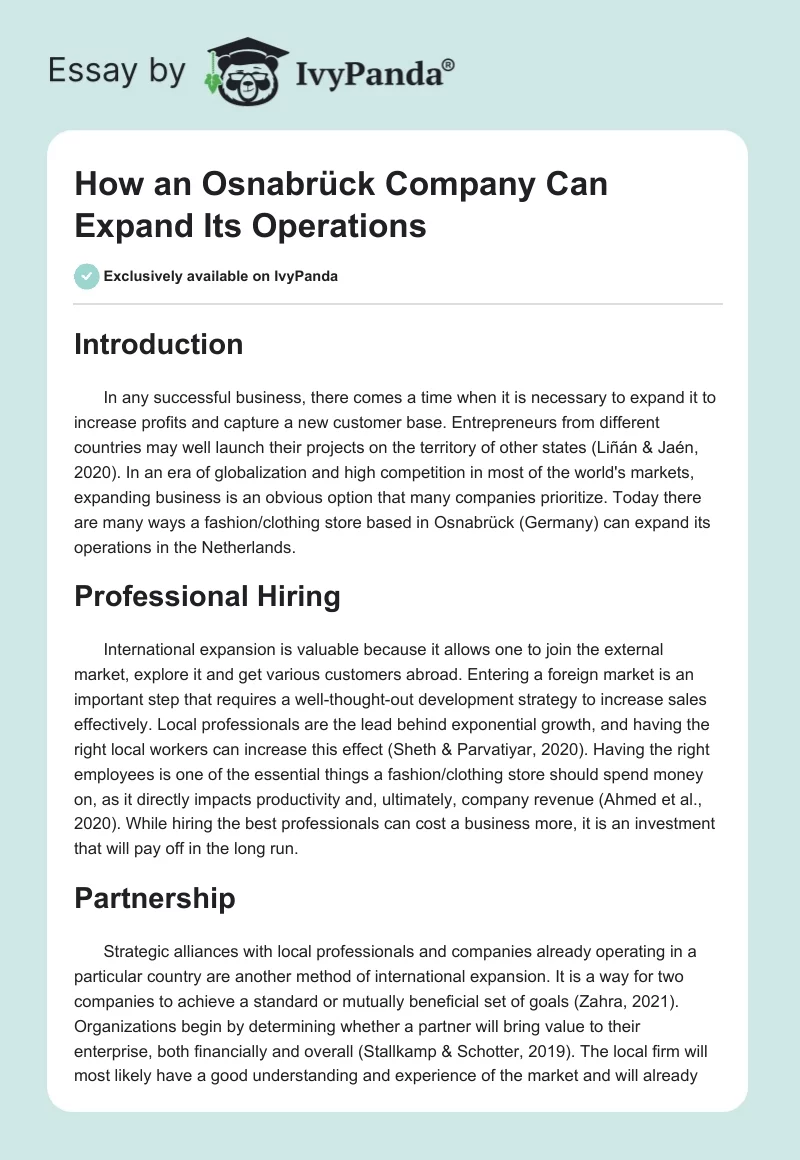 Essay by IvyPanda®

How an Osnabrück Company Can Expand Its Operations

Exclusively available on IvyPanda

Introduction

In any successful business, there comes a time when it is necessary to expand it to increase profits and capture a new customer base. Entrepreneurs from different countries may well launch their projects on the territory of other states (Liñán & Jaén, 2020). In an era of globalization and high competition in most of the world's markets, expanding business is an obvious option that many companies prioritize. Today there are many ways a fashion/clothing store based in Osnabrück (Germany) can expand its operations in the Netherlands.

Professional Hiring

International expansion is valuable because it allows one to join the external market, explore it and get various customers abroad. Entering a foreign market is an important step that requires a well-thought-out development strategy to increase sales effectively. Local professionals are the lead behind exponential growth, and having the right local workers can increase this effect (Sheth & Parvatiyar, 2020). Having the right employees is one of the essential things a fashion/clothing store should spend money on, as it directly impacts productivity and, ultimately, company revenue (Ahmed et al., 2020). While hiring the best professionals can cost a business more, it is an investment that will pay off in the long run.

Partnership

Strategic alliances with local professionals and companies already operating in a particular country are another method of international expansion. It is a way for two companies to achieve a standard or mutually beneficial set of goals (Zahra, 2021). Organizations begin by determining whether a partner will bring value to their enterprise, both financially and overall (Stallkamp & Schotter, 2019). The local firm will most likely have a good understanding and experience of the market and will already